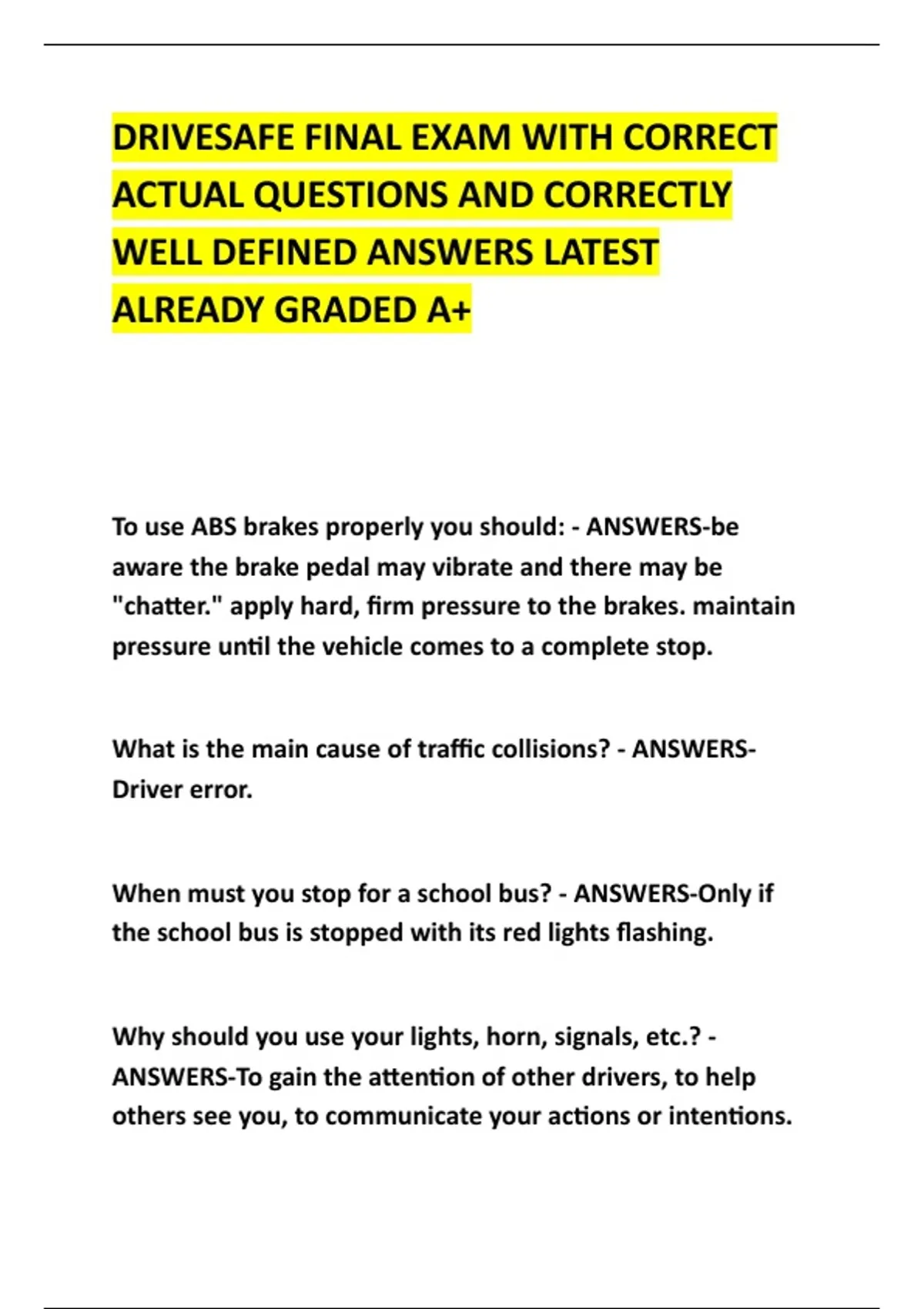 DRIVESAFE FINAL EXAM WITH CORRECT ACTUAL QUESTIONS AND CORRECTLY WELL DEFINED ANSWERS LATEST ALREADY GRADED A+

To use ABS brakes properly you should: - ANSWERS-be aware the brake pedal may vibrate and there may be "chatter." apply hard, firm pressure to the brakes. maintain pressure until the vehicle comes to a complete stop.

What is the main cause of traffic collisions? - ANSWERS-Driver error.

When must you stop for a school bus? - ANSWERS-Only if the school bus is stopped with its red lights flashing.

Why should you use your lights, horn, signals, etc.? - ANSWERS-To gain the attention of other drivers, to help others see you, to communicate your actions or intentions.